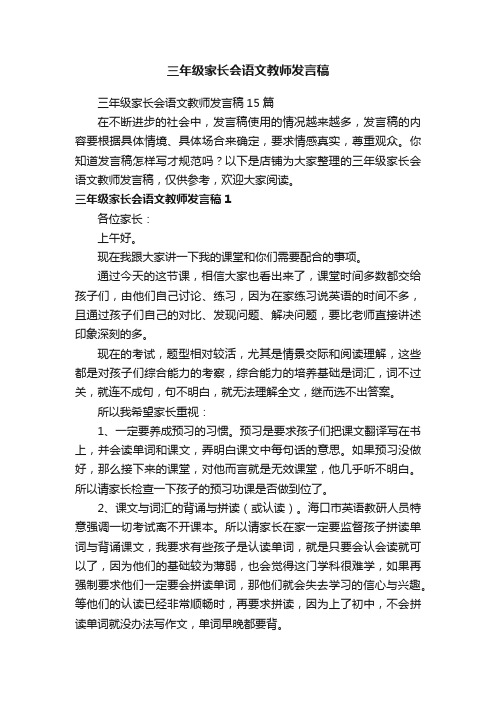 三年级家长会语文教师发言稿

三年级家长会语文教师发言稿 15 篇

在不断进步的社会中，发言稿使用的情况越来越多，发言稿的内容要根据具体情境、具体场合来确定，要求情感真实，尊重观众。你知道发言稿怎样写才规范吗？以下是店铺为大家整理的三年级家长会语文教师发言稿，仅供参考，欢迎大家阅读。

三年级家长会语文教师发言稿 1

各位家长：

上午好。

现在我跟大家讲一下我的课堂和你们需要配合的事项。

通过今天的这节课，相信大家也看出来了，课堂时间多数都交给孩子们，由他们自己讨论、练习，因为在家练习说英语的时间不多，且通过孩子们自己的对比、发现问题、解决问题，要比老师直接讲述印象深刻的多。

现在的考试，题型相对较活，尤其是情景交际和阅读理解，这些都是对孩子们综合能力的考察，综合能力的培养基础是词汇，词不过关，就连不成句，句不明白，就无法理解全文，继而选不出答案。

所以我希望家长重视：

1、一定要养成预习的习惯。预习是要求孩子们把课文翻译写在书上，并会读单词和课文，弄明白课文中每句话的意思。如果预习没做好，那么接下来的课堂，对他而言就是无效课堂，他几乎听不明白。所以请家长检查一下孩子的预习功课是否做到位了。

2、课文与词汇的背诵与拼读（或认读）。海口市英语教研人员特意强调一切考试离不开课本。所以请家长在家一定要监督孩子拼读单词与背诵课文，我要求有些孩子是认读单词，就是只要会认会读就可以了，因为他们的基础较为薄弱，也会觉得这门学科很难学，如果再强制要求他们一定要会拼读单词，那他们就会失去学习的信心与兴趣。等他们的认读已经非常顺畅时，再要求拼读，因为上了初中，不会拼读单词就没办法写作文，单词早晚都要背。